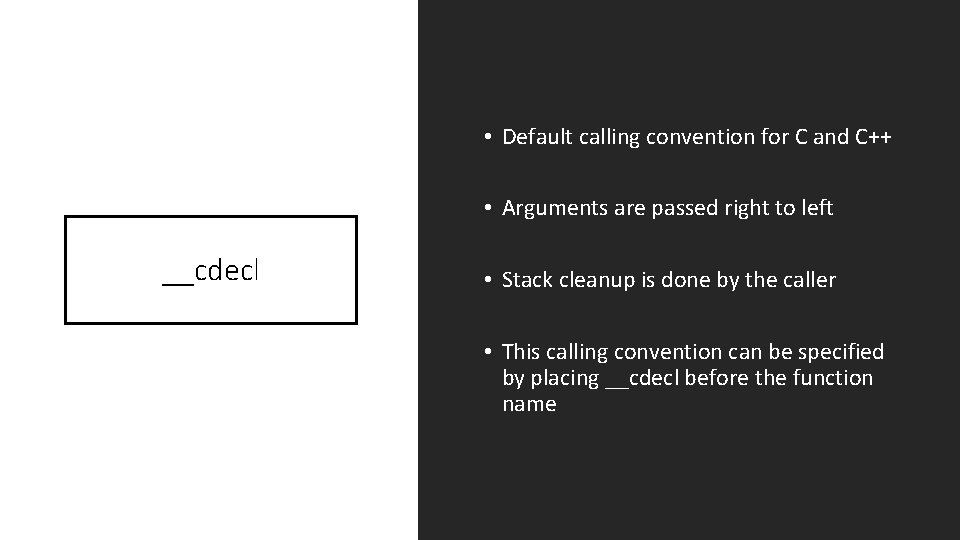 __cdecl

• Default calling convention for C and C++

• Arguments are passed right to left

• Stack cleanup is done by the caller

• This calling convention can be specified by placing __cdecl before the function name